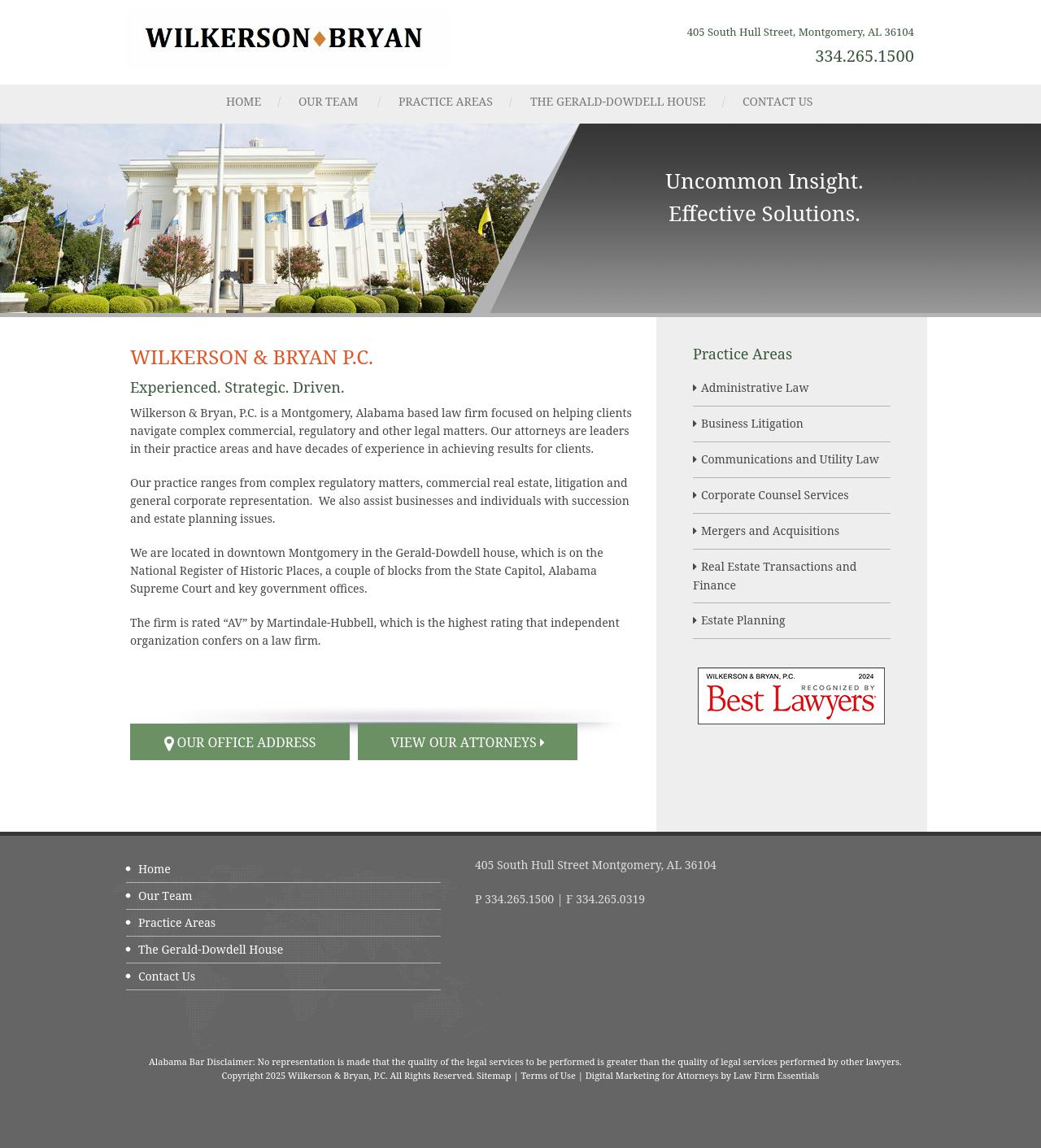 WILKERSON BRYAN

405 South Hull Street, Montgomery, AL 36104
334.265.1500

HOME / OUR TEAM / PRACTICE AREAS / THE GERALD-DOWDELL HOUSE / CONTACT US

Uncommon Insight.
Effective Solutions.

WILKERSON & BRYAN P.C.

Experienced. Strategic. Driven.

Wilkerson & Bryan, P.C. is a Montgomery, Alabama based law firm focused on helping clients navigate complex commercial, regulatory and other legal matters. Our attorneys are leaders in their practice areas and have decades of experience in achieving results for clients.

Our practice ranges from complex regulatory matters, commercial real estate, litigation and general corporate representation. We also assist businesses and individuals with succession and estate planning issues.

We are located in downtown Montgomery in the Gerald-Dowdell house, which is on the National Register of Historic Places, a couple of blocks from the State Capitol, Alabama Supreme Court and key government offices.

The firm is rated “AV” by Martindale-Hubbell, which is the highest rating that independent organization confers on a law firm.

OUR OFFICE ADDRESS
VIEW OUR ATTORNEYS

Practice Areas
Administrative Law
Business Litigation
Communications and Utility Law
Corporate Counsel Services
Mergers and Acquisitions
Real Estate Transactions and Finance
Estate Planning

WILKERSON & BRYAN, P.C. 2024
RECOGNIZED BY
Best Lawyers

Home
Our Team
Practice Areas
The Gerald-Dowdell House
Contact Us

405 South Hull Street Montgomery, AL 36104

P 334.265.1500 | F 334.265.0319

Alabama Bar Disclaimer: No representation is made that the quality of the legal services to be performed is greater than the quality of legal services performed by other lawyers.
Copyright 2025 Wilkerson & Bryan, P.C. All Rights Reserved. Sitemap | Terms of Use | Digital Marketing for Attorneys by Law Firm Essentials